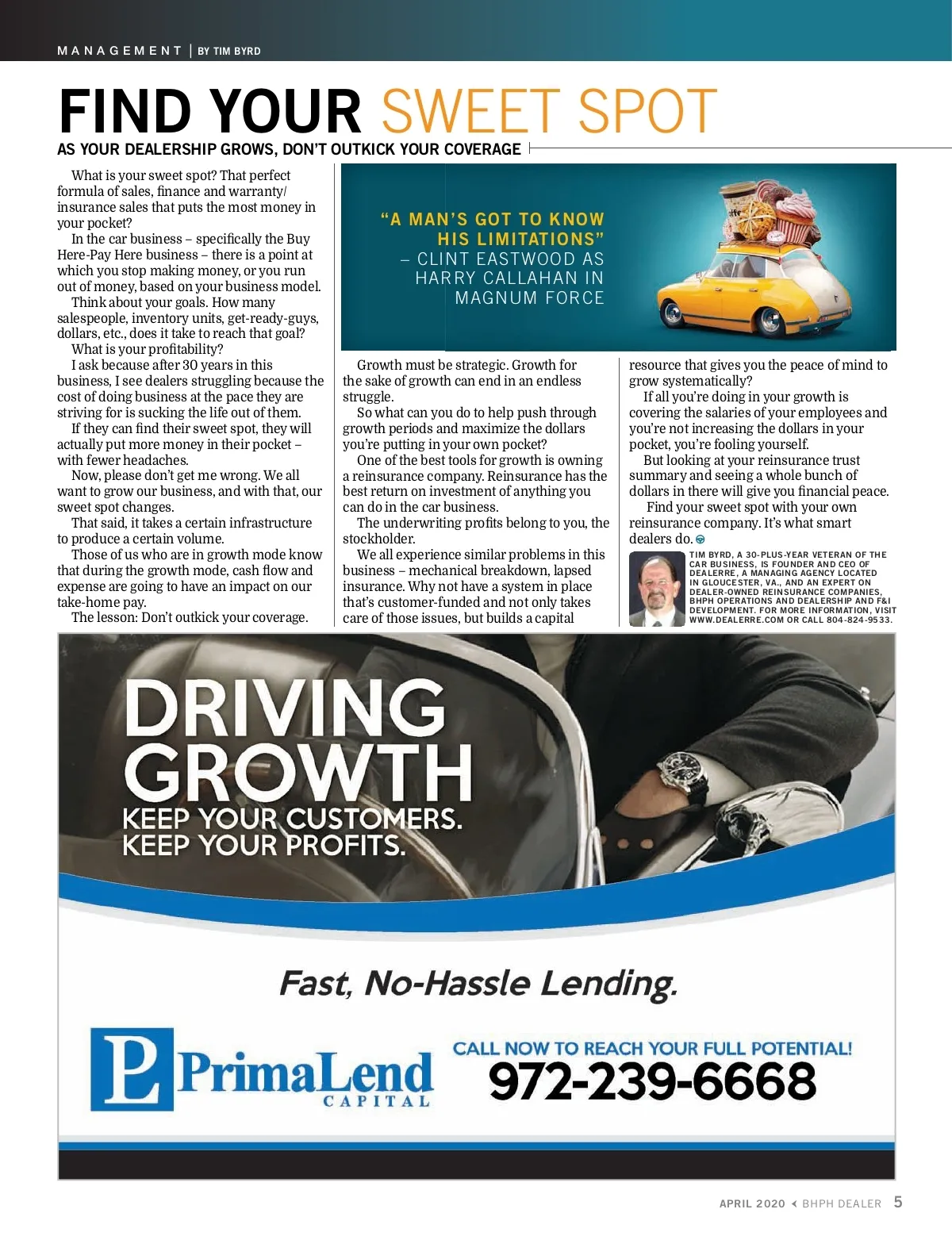 MANAGEMENT | BY TIM BYRD

FIND YOUR SWEET SPOT

AS YOUR DEALERSHIP GROWS, DON'T OUTKICK YOUR COVERAGE

What is your sweet spot? That perfect formula of sales, finance and warranty/insurance sales that puts the most money in your pocket?

In the car business – specifically the Buy Here-Pay Here business – there is a point at which you stop making money, or you run out of money, based on your business model.

Think about your goals. How many salespeople, inventory units, get-ready-guys, dollars, etc., does it take to reach that goal?

What is your profitability?

I ask because after 30 years in this business, I see dealers struggling because the cost of doing business at the pace they are striving for is sucking the life out of them.

If they can find their sweet spot, they will actually put more money in their pocket – with fewer headaches.

Now, please don't get me wrong. We all want to grow our business, and with that, our sweet spot changes.

That said, it takes a certain infrastructure to produce a certain volume.

Those of us who are in growth mode know that during the growth mode, cash flow and expense are going to have an impact on our take-home pay.

The lesson: Don't outkick your coverage.

"A MAN'S GOT TO KNOW HIS LIMITATIONS"
– CLINT EASTWOOD AS HARRY CALLAHAN IN MAGNUM FORCE

Growth must be strategic. Growth for the sake of growth can end in an endless struggle.

So what can you do to help push through growth periods and maximize the dollars you're putting in your own pocket?

One of the best tools for growth is owning a reinsurance company. Reinsurance has the best return on investment of anything you can do in the car business.

The underwriting profits belong to you, the stockholder.

We all experience similar problems in this business – mechanical breakdown, lapsed insurance. Why not have a system in place that's customer-funded and not only takes care of those issues, but builds a capital resource that gives you the peace of mind to grow systematically?

If all you're doing in your growth is covering the salaries of your employees and you're not increasing the dollars in your pocket, you're fooling yourself.

But looking at your reinsurance trust summary and seeing a whole bunch of dollars in there will give you financial peace.

Find your sweet spot with your own reinsurance company. It's what smart dealers do.

TIM BYRD, A 30-PLUS-YEAR VETERAN OF THE CAR BUSINESS, IS FOUNDER AND CEO OF DEALERRE, A MANAGING AGENCY LOCATED IN GLOUCESTER, VA., AND AN EXPERT ON DEALER-OWNED REINSURANCE COMPANIES, BHPH OPERATIONS AND DEALERSHIP AND F&I DEVELOPMENT. FOR MORE INFORMATION, VISIT WWW.DEALERRE.COM OR CALL 804-824-9533.

DRIVING GROWTH
KEEP YOUR CUSTOMERS.
KEEP YOUR PROFITS.

Fast, No-Hassle Lending.

PrimaLend CAPITAL

CALL NOW TO REACH YOUR FULL POTENTIAL!
972-239-6668

APRIL 2020 BHPH DEALER 5